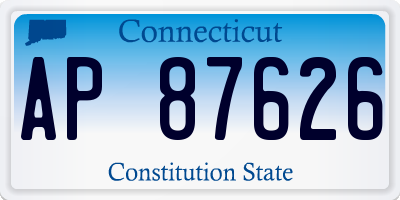 Connecticut

AP 87626

Constitution State